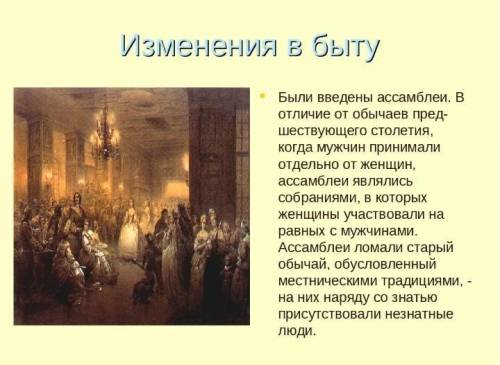 Изменения в быту

Были введены ассамблеи. В отличие от обычаев предшествующего столетия, когда мужчин принимали отдельно от женщин, ассамблеи являлись собраниями, в которых женщины участвовали на равных с мужчинами. Ассамблеи ломали старый обычай, обусловленный местническими традициями, - на них наряду со знатью присутствовали незнатные люди.